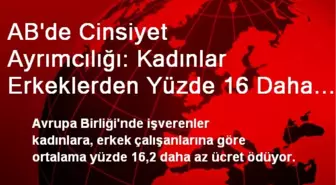 AB'de Cinsiyet Ayrımcılığı: Kadınlar Erkeklerden Yüzde 16 Daha...

Avrupa Birliği'nde işverenler kadınlara, erkek çalışanlarına göre ortalama yüzde 16,2 daha az ücret ödüyor.